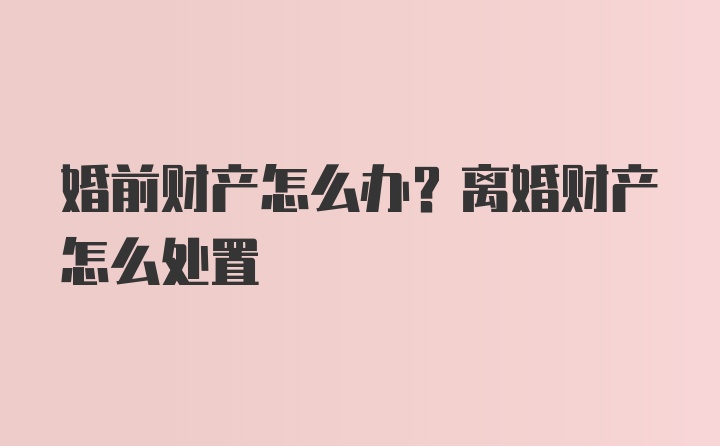 婚前财产怎么办？离婚财产怎么处置